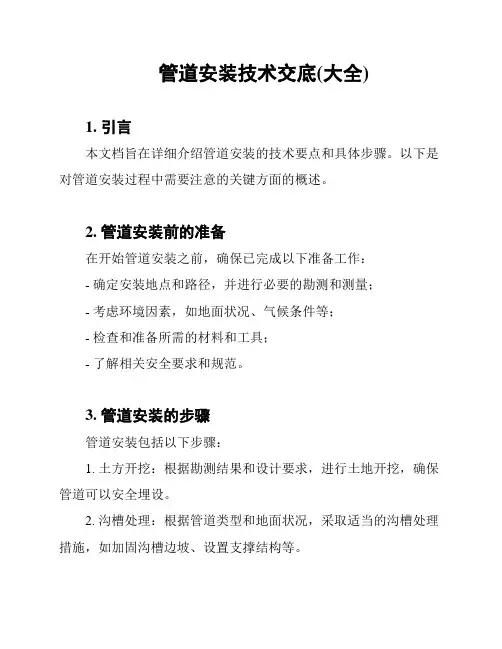 管道安装技术交底(大全)

1. 引言

本文档旨在详细介绍管道安装的技术要点和具体步骤。以下是对管道安装过程中需要注意的关键方面的概述。

2. 管道安装前的准备

在开始管道安装之前，确保已完成以下准备工作：

- 确定安装地点和路径，并进行必要的勘测和测量；

- 考虑环境因素，如地面状况、气候条件等；

- 检查和准备所需的材料和工具；

- 了解相关安全要求和规范。

3. 管道安装的步骤

管道安装包括以下步骤：

1. 土方开挖：根据勘测结果和设计要求，进行土地开挖，确保管道可以安全埋设。

2. 沟槽处理：根据管道类型和地面状况，采取适当的沟槽处理措施，如加固沟槽边坡、设置支撑结构等。